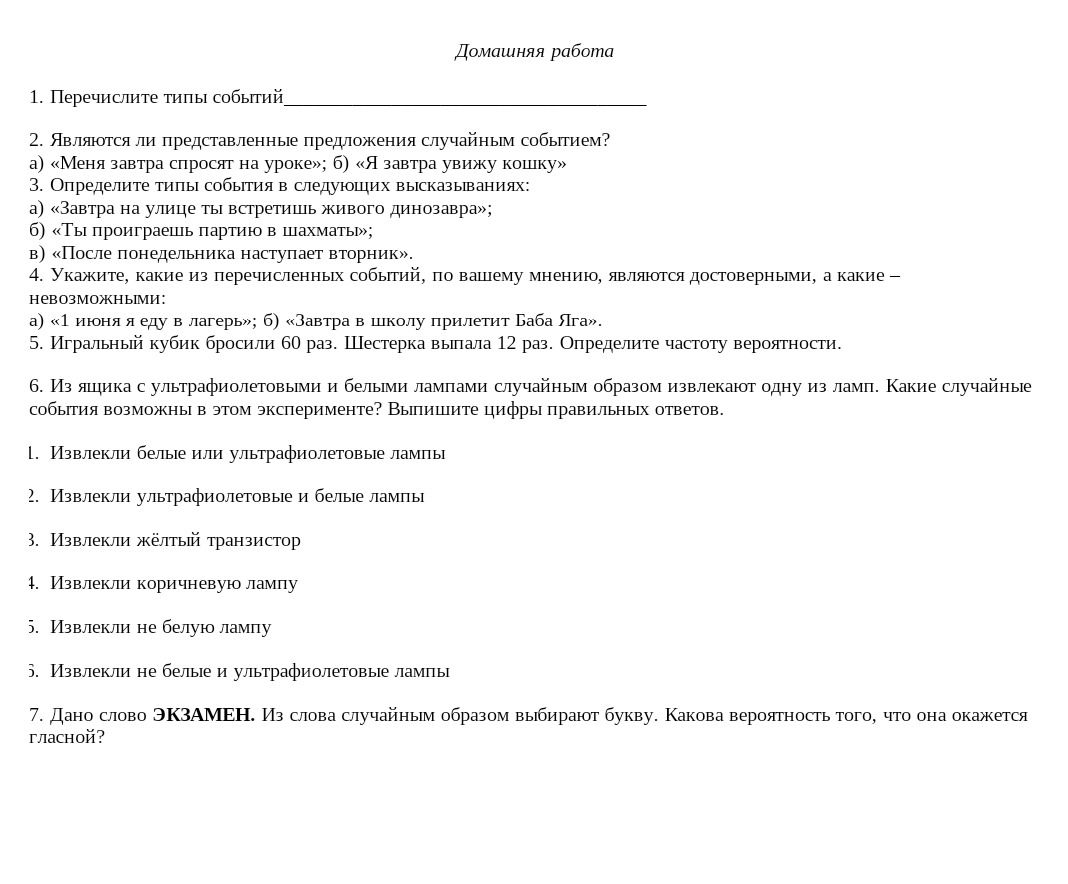 Домашняя работа

1. Перечислите типы событий____

2. Являются ли представленные предложения случайным событием?
а) «Меня завтра спросят на уроке»; б) «Я завтра увижу кошку»
3. Определите типы события в следующих высказываниях:
а) «Завтра на улице ты встретишь живого динозавра»;
б) «Ты проиграешь партию в шахматы»;
в) «После понедельника наступает вторник».
4. Укажите, какие из перечисленных событий, по вашему мнению, являются достоверными, а какие – невозможными:
а) «1 июня я еду в лагерь»; б) «Завтра в школу прилетит Баба Яга».
5. Игральный кубик бросили 60 раз. Шестерка выпала 12 раз. Определите частоту вероятности.

6. Из ящика с ультрафиолетовыми и белыми лампами случайным образом извлекают одну из ламп. Какие случайные события возможны в этом эксперименте? Выпишите цифры правильных ответов.

1. Извлекли белые или ультрафиолетовые лампы

2. Извлекли ультрафиолетовые и белые лампы

3. Извлекли жёлтый транзистор

4. Извлекли коричневую лампу

5. Извлекли не белую лампу

6. Извлекли не белые и ультрафиолетовые лампы

7. Дано слово ЭКЗАМЕН. Из слова случайным образом выбирают букву. Какова вероятность того, что она окажется гласной?